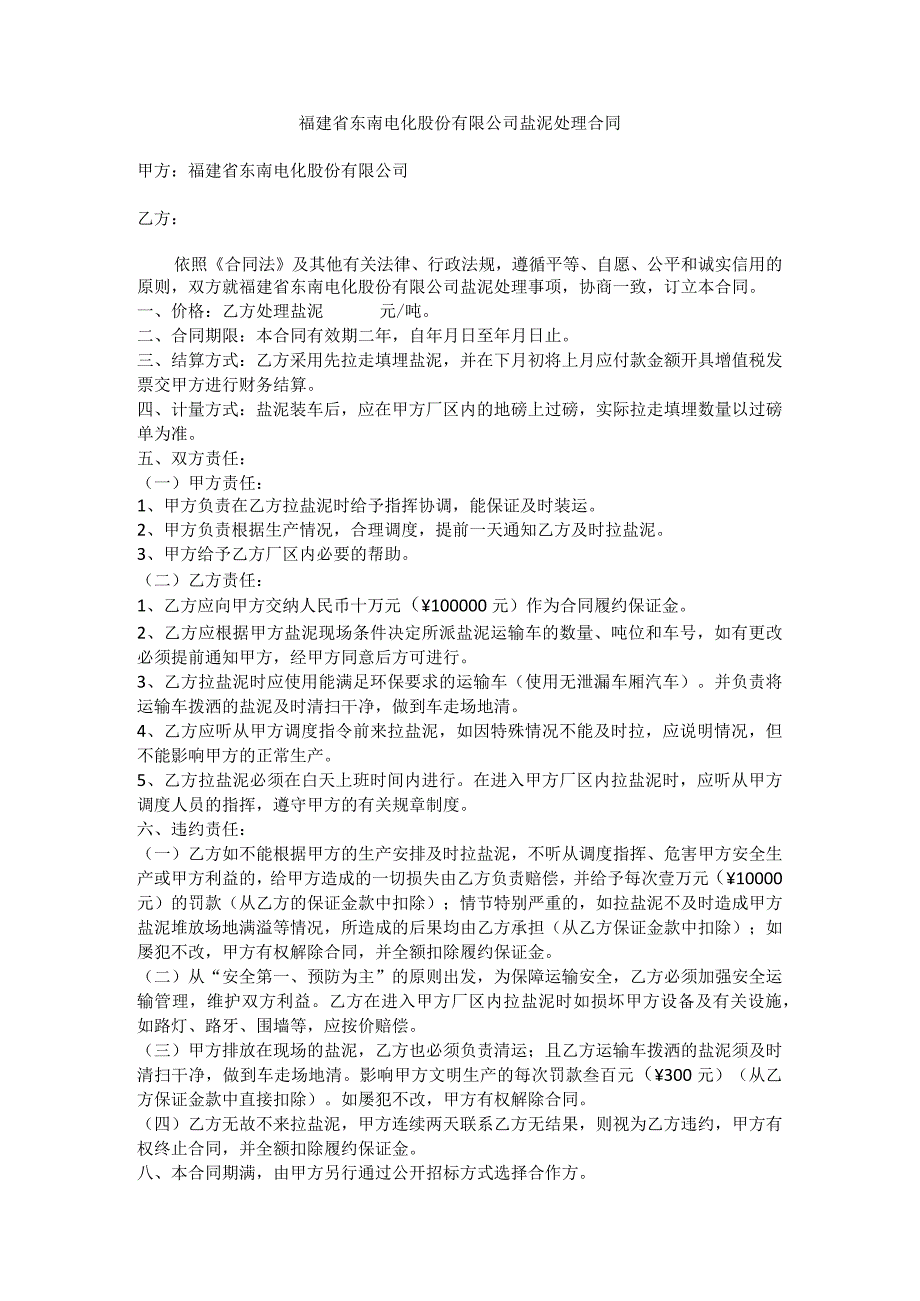 福建省东南电化股份有限公司盐泥处理合同

甲方：福建省东南电化股份有限公司

乙方：

依照《合同法》及其他有关法律、行政法规，遵循平等、自愿、公平和诚实信用的原则，双方就福建省东南电化股份有限公司盐泥处理事项，协商一致，订立本合同。
一、价格：乙方处理盐泥 元/吨。
二、合同期限：本合同有效期二年，自年月日至年月日止。
三、结算方式：乙方采用先拉走填埋盐泥，并在下月初将上月应付款金额开具增值税发票交甲方进行财务结算。
四、计量方式：盐泥装车后，应在甲方厂区内的地磅上过磅，实际拉走填埋数量以过磅单为准。
五、双方责任：
（一）甲方责任：
1、甲方负责在乙方拉盐泥时给予指挥协调，能保证及时装运。
2、甲方负责根据生产情况，合理调度，提前一天通知乙方及时拉盐泥。
3、甲方给予乙方厂区内必要的帮助。
（二）乙方责任：
1、乙方应向甲方交纳人民币十万元（¥100000 元）作为合同履约保证金。
2、乙方应根据甲方盐泥现场条件决定所派盐泥运输车的数量、吨位和车号，如有更改必须提前通知甲方，经甲方同意后方可进行。
3、乙方拉盐泥时应使用能满足环保要求的运输车（使用无泄漏车厢汽车）。并负责将运输车拨洒的盐泥及时清扫干净，做到车走场地清。
4、乙方应听从甲方调度指令前来拉盐泥，如因特殊情况不能及时拉，应说明情况，但不能影响甲方的正常生产。
5、乙方拉盐泥必须在白天上班时间内进行。在进入甲方厂区内拉盐泥时，应听从甲方调度人员的指挥，遵守甲方的有关规章制度。
六、违约责任：
（一）乙方如不能根据甲方的生产安排及时拉盐泥，不听从调度指挥、危害甲方安全生产或甲方利益的，给甲方造成的一切损失由乙方负责赔偿，并给予每次壹万元（¥10000 元）的罚款（从乙方的保证金款中扣除）；情节特别严重的，如拉盐泥不及时造成甲方盐泥堆放场地满溢等情况，所造成的后果均由乙方承担（从乙方保证金款中扣除）；如屡犯不改，甲方有权解除合同，并全额扣除履约保证金。
（二）从“安全第一、预防为主”的原则出发，为保障运输安全，乙方必须加强安全运输管理，维护双方利益。乙方在进入甲方厂区内拉盐泥时如损坏甲方设备及有关设施，如路灯、路牙、围墙等，应按价赔偿。
（三）甲方排放在现场的盐泥，乙方也必须负责清运；且乙方运输车拨洒的盐泥须及时清扫干净，做到车走场地清。影响甲方文明生产的每次罚款叁百元（¥300 元）（从乙方保证金款中直接扣除）。如屡犯不改，甲方有权解除合同。
（四）乙方无故不来拉盐泥，甲方连续两天联系乙方无结果，则视为乙方违约，甲方有权终止合同，并全额扣除履约保证金。
八、本合同期满，由甲方另行通过公开招标方式选择合作方。